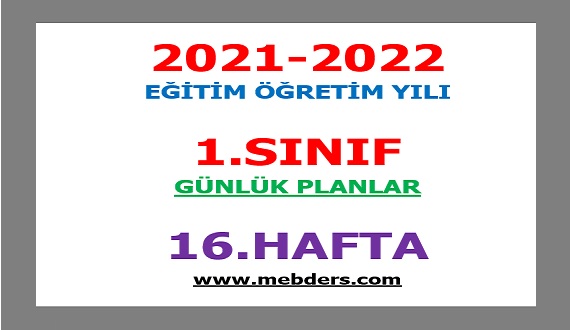 2021-2022
EĞİTİM ÖĞRETİM YILI

1.SINIF
GÜNLÜK PLANLAR

16.HAFTA
www.mebders.com